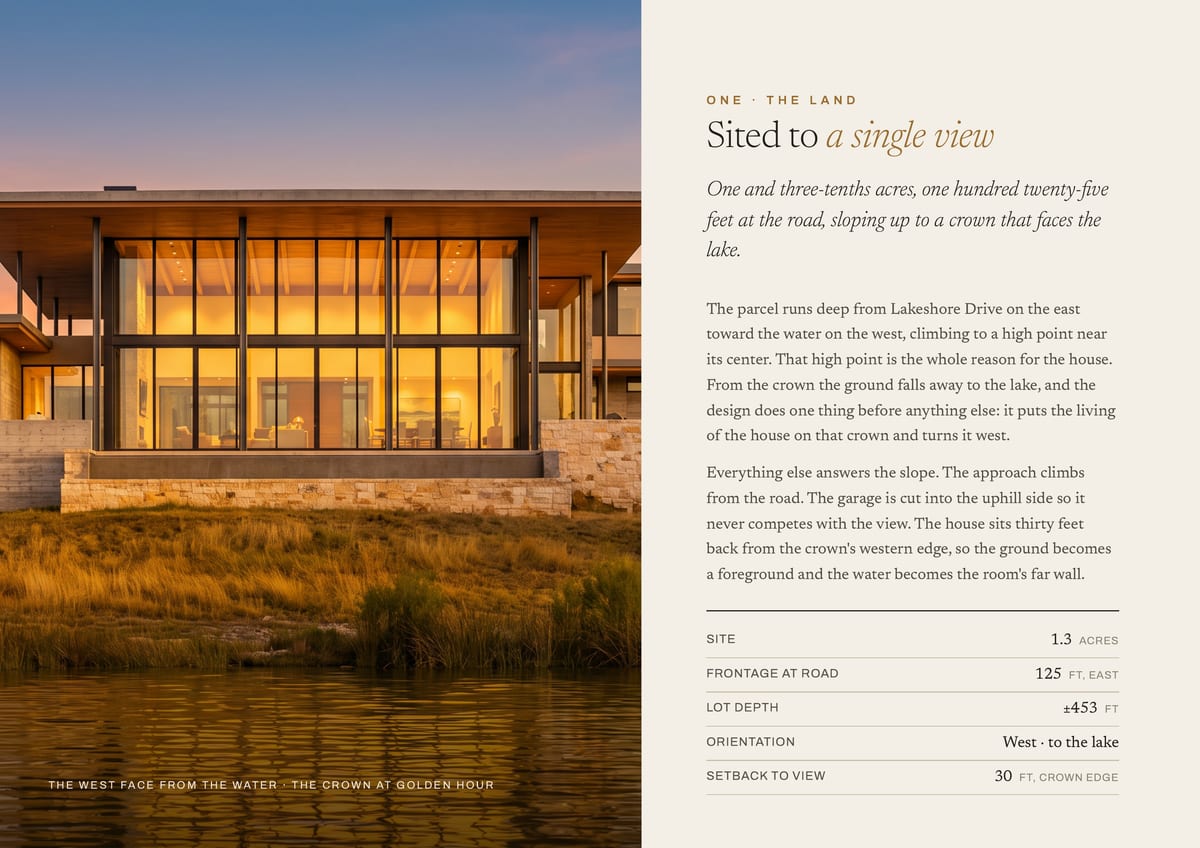 THE WEST FACE FROM THE WATER · THE CROWN AT GOLDEN HOUR

ONE · THE LAND

Sited to a single view

One and three-tenths acres, one hundred twenty-five feet at the road, sloping up to a crown that faces the lake.

The parcel runs deep from Lakeshore Drive on the east toward the water on the west, climbing to a high point near its center. That high point is the whole reason for the house. From the crown the ground falls away to the lake, and the design does one thing before anything else: it puts the living of the house on that crown and turns it west.

Everything else answers the slope. The approach climbs from the road. The garage is cut into the uphill side so it never competes with the view. The house sits thirty feet back from the crown's western edge, so the ground becomes a foreground and the water becomes the room's far wall.

SITE
1.3 ACRES

FRONTAGE AT ROAD
125 FT, EAST

LOT DEPTH
±453 FT

ORIENTATION
West · to the lake

SETBACK TO VIEW
30 FT, CROWN EDGE